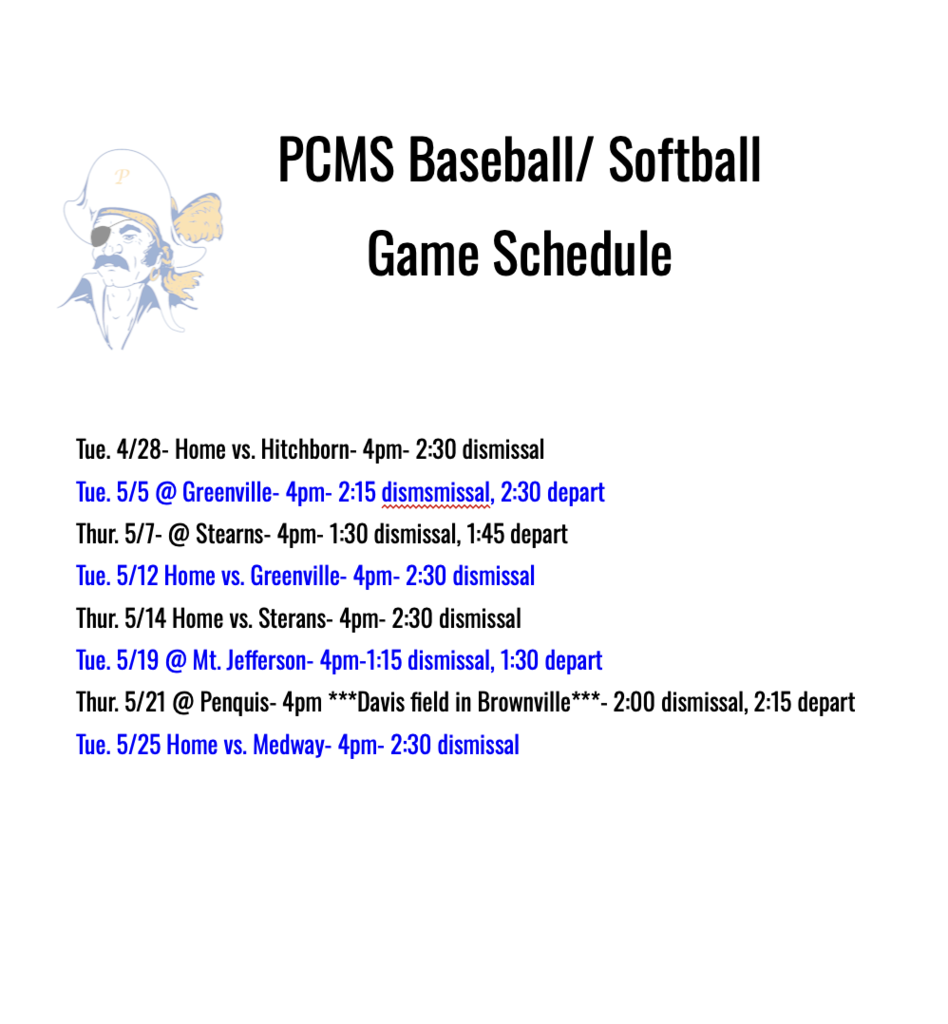 P

PCMS Baseball/ Softball
Game Schedule

Tue. 4/28- Home vs. Hitchborn- 4pm- 2:30 dismissal
Tue. 5/5 @ Greenville- 4pm- 2:15 dismsmissal, 2:30 depart
Thur. 5/7- @ Stearns- 4pm- 1:30 dismissal, 1:45 depart
Tue. 5/12 Home vs. Greenville- 4pm- 2:30 dismissal
Thur. 5/14 Home vs. Sterans- 4pm- 2:30 dismissal
Tue. 5/19 @ Mt. Jefferson- 4pm-1:15 dismissal, 1:30 depart
Thur. 5/21 @ Penquis- 4pm ***Davis field in Brownville***- 2:00 dismissal, 2:15 depart
Tue. 5/25 Home vs. Medway- 4pm- 2:30 dismissal